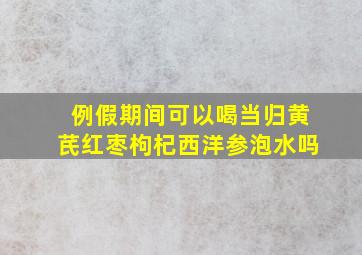 例假期间可以喝当归黄芪红枣枸杞西洋参泡水吗